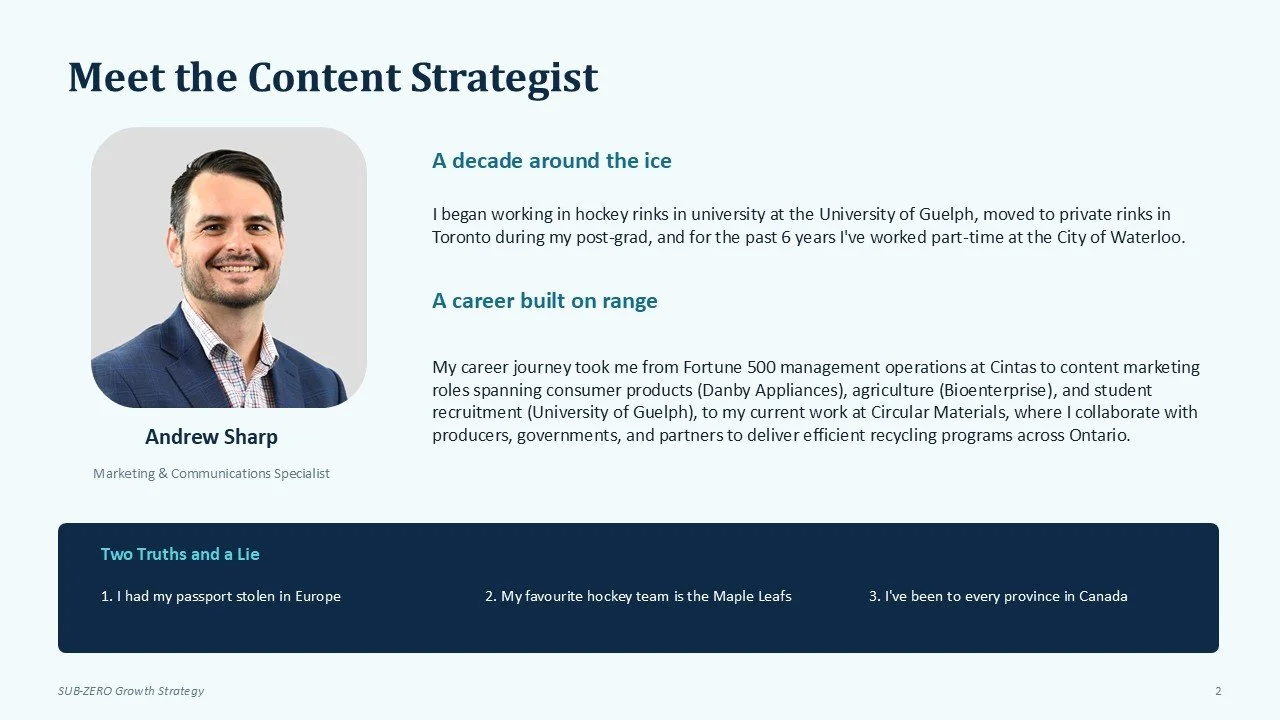 Meet the Content Strategist

Andrew Sharp

Marketing & Communications Specialist

A decade around the ice

I began working in hockey rinks in university at the University of Guelph, moved to private rinks in Toronto during my post-grad, and for the past 6 years I've worked part-time at the City of Waterloo.

A career built on range

My career journey took me from Fortune 500 management operations at Cintas to content marketing roles spanning consumer products (Danby Appliances), agriculture (Bioenterprise), and student recruitment (University of Guelph), to my current work at Circular Materials, where I collaborate with producers, governments, and partners to deliver efficient recycling programs across Ontario.

Two Truths and a Lie

1. I had my passport stolen in Europe

2. My favourite hockey team is the Maple Leafs

3. I've been to every province in Canada

SUB-ZERO Growth Strategy

2